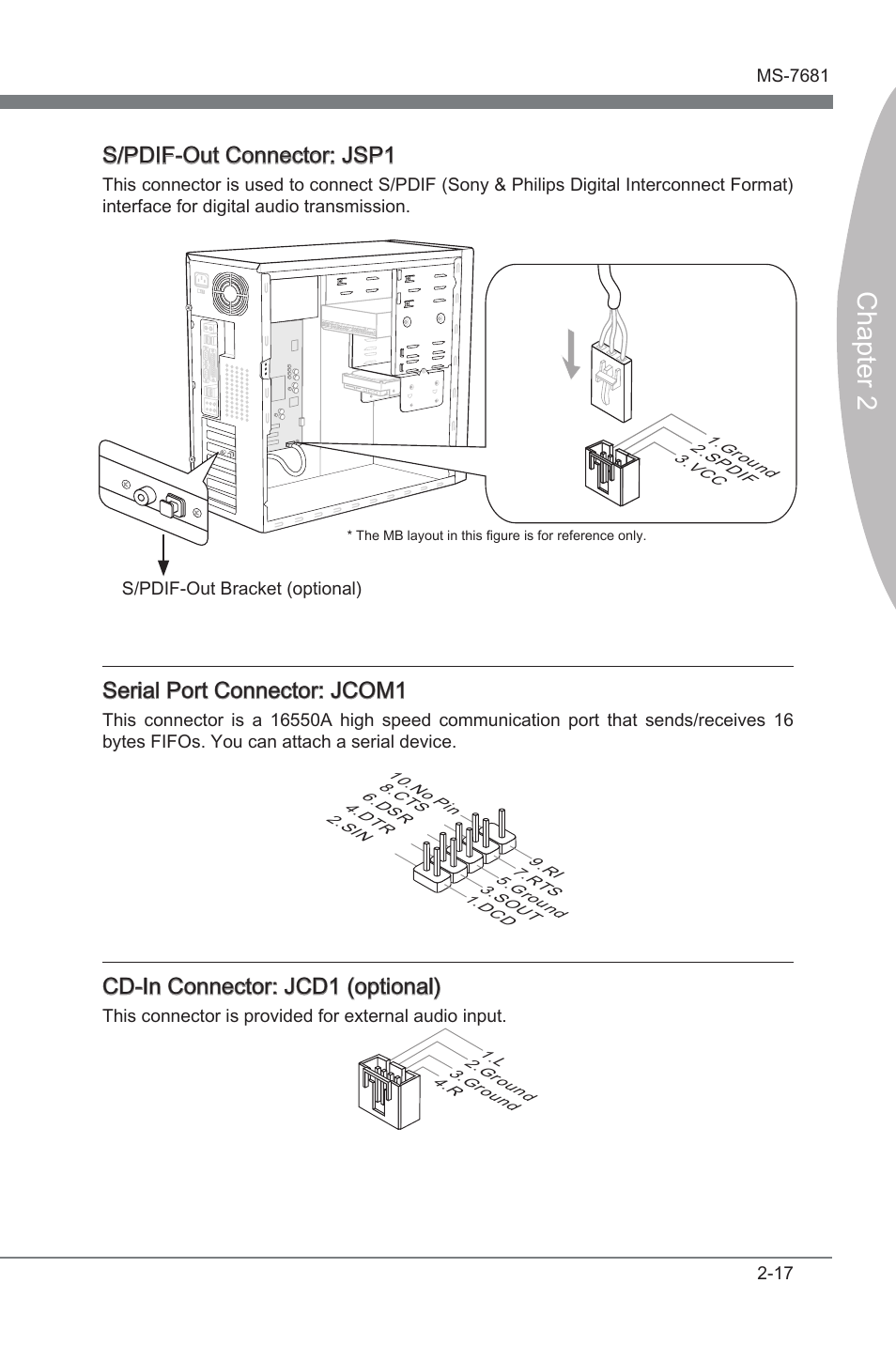 MS-7681

Chapter 2

S/PDIF-Out Connector: JSP1

This connector is used to connect S/PDIF (Sony & Philips Digital Interconnect Format) interface for digital audio transmission.

1.Ground
2.SPDIF
3.VCC

* The MB layout in this figure is for reference only.

S/PDIF-Out Bracket (optional)

Serial Port Connector: JCOM1

This connector is a 16550A high speed communication port that sends/receives 16 bytes FIFOs. You can attach a serial device.

10.No Pin
8.CTS
6.DSR
4.DTR
2.SIN
9.RI
7.RTS
5.Ground
3.SOUT
1.DCD

CD-In Connector: JCD1 (optional)

This connector is provided for external audio input.

1.L
2.Ground
3.Ground
4.R

2-17